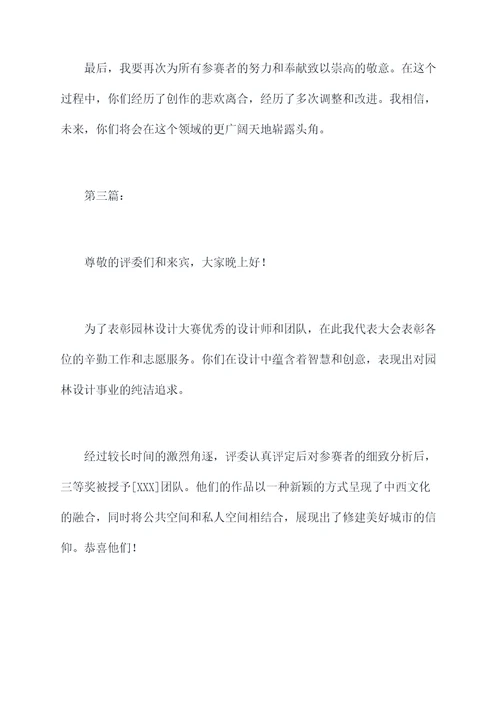 最后，我要再次为所有参赛者的努力和奉献致以崇高的敬意。在这个过程中，你们经历了创作的悲欢离合，经历了多次调整和改进。我相信，未来，你们将会在这个领域的更广阔天地崭露头角。

第三篇：

尊敬的评委们和来宾，大家晚上好！

为了表彰园林设计大赛优秀的设计师和团队，在此我代表大会表彰各位的辛勤工作和志愿服务。你们在设计中蕴含着智慧和创意，表现出对园林设计事业的纯洁追求。

经过较长时间的激烈角逐，评委认真评定后对参赛者的细致分析后，三等奖被授予[XXX]团队。他们的作品以一种新颖的方式呈现了中西文化的融合，同时将公共空间和私人空间相结合，展现出了修建美好城市的信仰。恭喜他们！